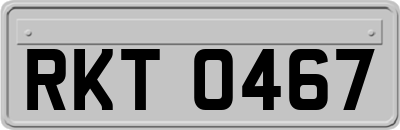 RKT 0467